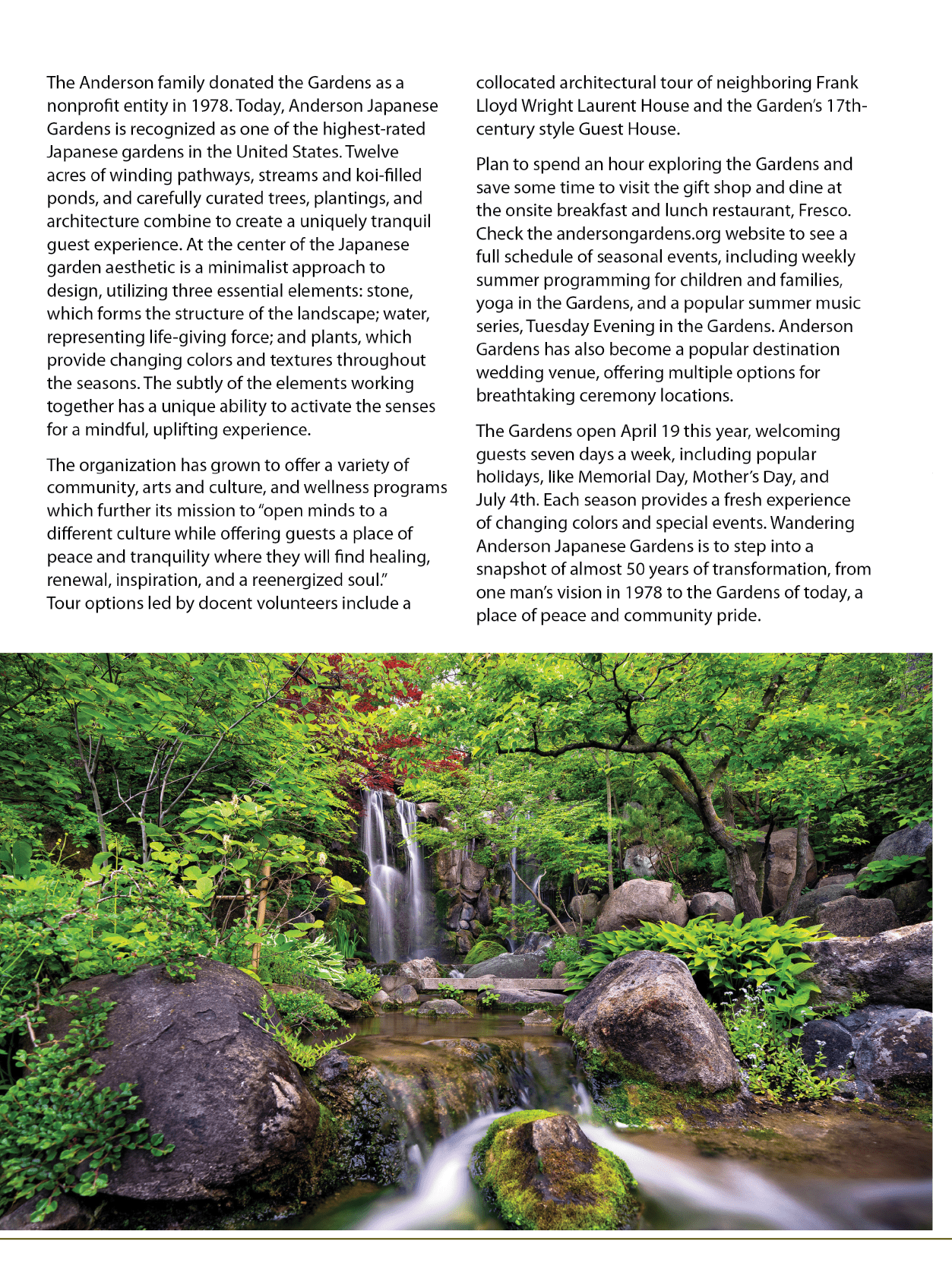 The Anderson family donated the Gardens as a nonprofit entity in 1978. Today, Anderson Japanese Gardens is recognized as one of the highest-rated Japanese gardens in the United States. Twelve acres of winding pathways, streams and koi-filled ponds, and carefully curated trees, plantings, and architecture combine to create a uniquely tranquil guest experience. At the center of the Japanese garden aesthetic is a minimalist approach to design, utilizing three essential elements: stone, which forms the structure of the landscape; water, representing life-giving force; and plants, which provide changing colors and textures throughout the seasons. The subtly of the elements working together has a unique ability to activate the senses for a mindful, uplifting experience.

The organization has grown to offer a variety of community, arts and culture, and wellness programs which further its mission to "open minds to a different culture while offering guests a place of peace and tranquility where they will find healing, renewal, inspiration, and a reenergized soul." Tour options led by docent volunteers include a collocated architectural tour of neighboring Frank Lloyd Wright Laurent House and the Garden's 17th-century style Guest House.

Plan to spend an hour exploring the Gardens and save some time to visit the gift shop and dine at the onsite breakfast and lunch restaurant, Fresco. Check the andersongardens.org website to see a full schedule of seasonal events, including weekly summer programming for children and families, yoga in the Gardens, and a popular summer music series, Tuesday Evening in the Gardens. Anderson Gardens has also become a popular destination wedding venue, offering multiple options for breathtaking ceremony locations.

The Gardens open April 19 this year, welcoming guests seven days a week, including popular holidays, like Memorial Day, Mother's Day, and July 4th. Each season provides a fresh experience of changing colors and special events. Wandering Anderson Japanese Gardens is to step into a snapshot of almost 50 years of transformation, from one man's vision in 1978 to the Gardens of today, a place of peace and community pride.